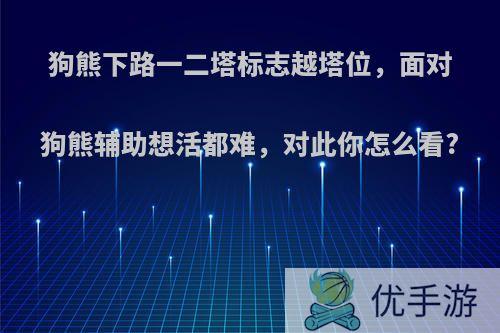 狗熊下路一二塔标志越塔位，面对狗熊辅助想活都难，对此你怎么看？

优手游